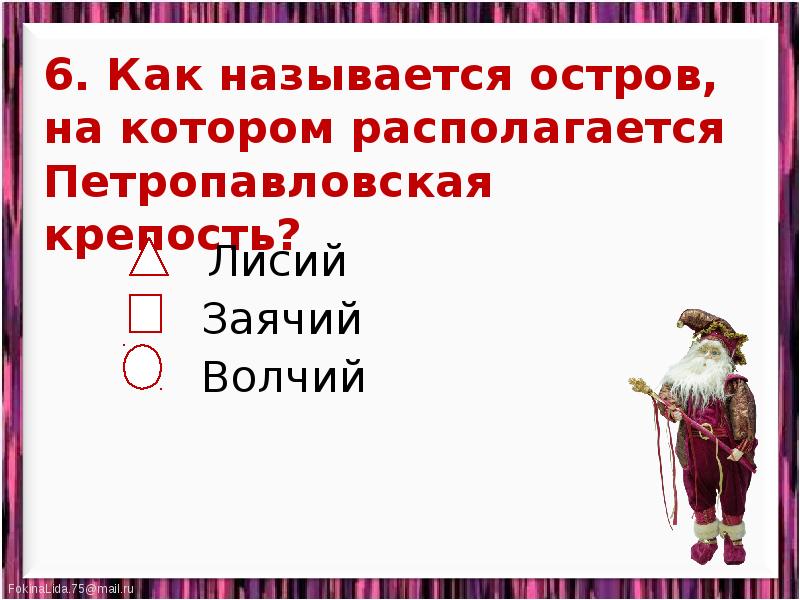 6. Как называется остров, на котором располагается Петропавловская крепость?

Лисий

Заячий

Волчий

FokinaLida.75@mail.ru